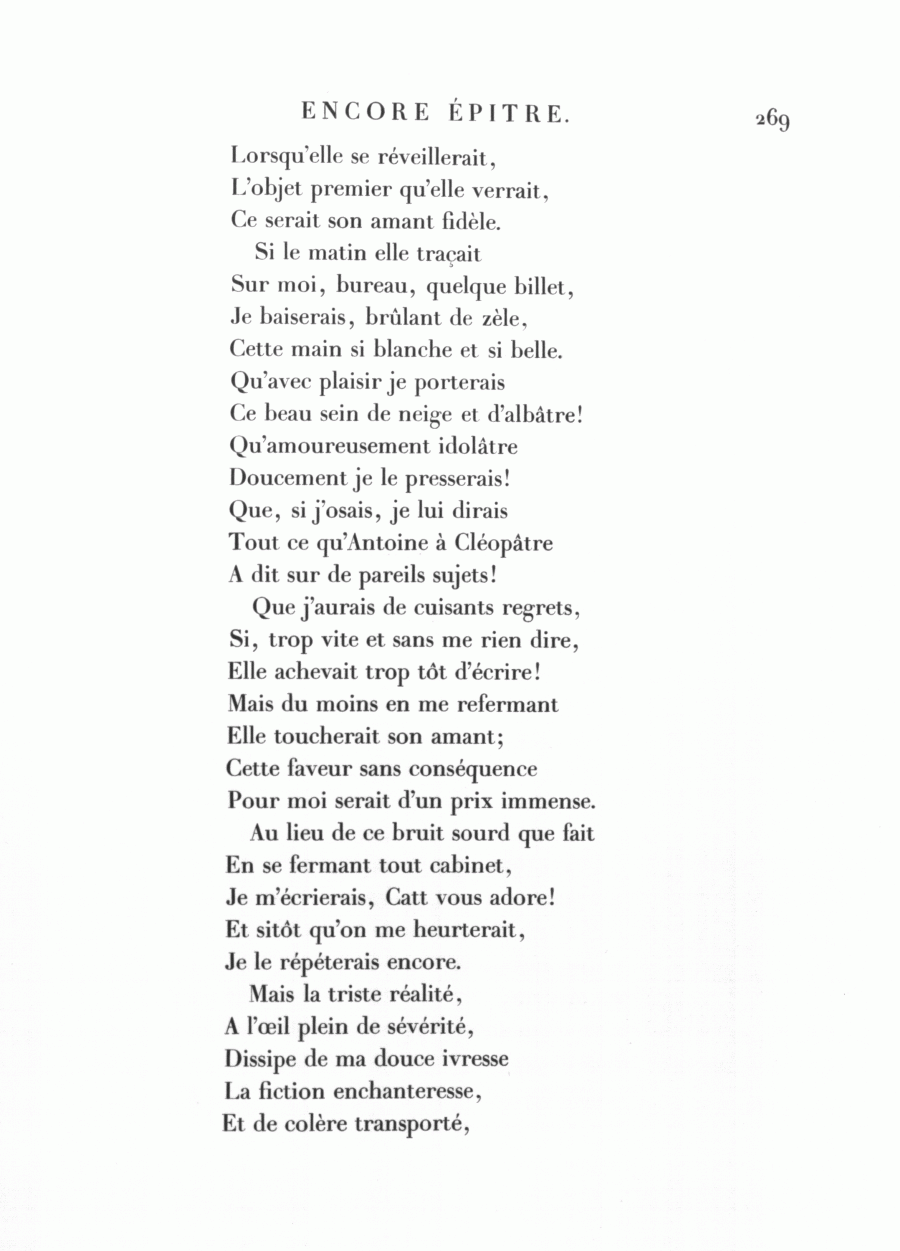 ENCORE ÉPITRE. 269

Lorsqu'elle se réveillerait,
L'objet premier qu'elle verrait,
Ce serait son amant fidèle.

Si le matin elle traçait
Sur moi, bureau, quelque billet,
Je baiserais, brûlant de zèle,
Cette main si blanche et si belle.
Qu'avec plaisir je porterais
Ce beau sein de neige et d'albâtre!
Qu'amoureusement idolâtre
Doucement je le presserais!
Que, si j'osais, je lui dirais
Tout ce qu'Antoine à Cléopâtre
A dit sur de pareils sujets!

Que j'aurais de cuisants regrets,
Si, trop vite et sans me rien dire,
Elle achevait trop tôt d'écrire!
Mais du moins en me refermant
Elle toucherait son amant;
Cette faveur sans conséquence
Pour moi serait d'un prix immense.

Au lieu de ce bruit sourd que fait
En se fermant tout cabinet,
Je m'écrierais, Catt vous adore!
Et sitôt qu'on me heurterait,
Je le répéterais encore.

Mais la triste réalité,
A l'œil plein de sévérité,
Dissipe de ma douce ivresse
La fiction enchanteresse,
Et de colère transporté,